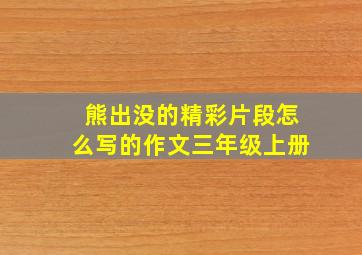 熊出没的精彩片段怎么写的作文三年级上册